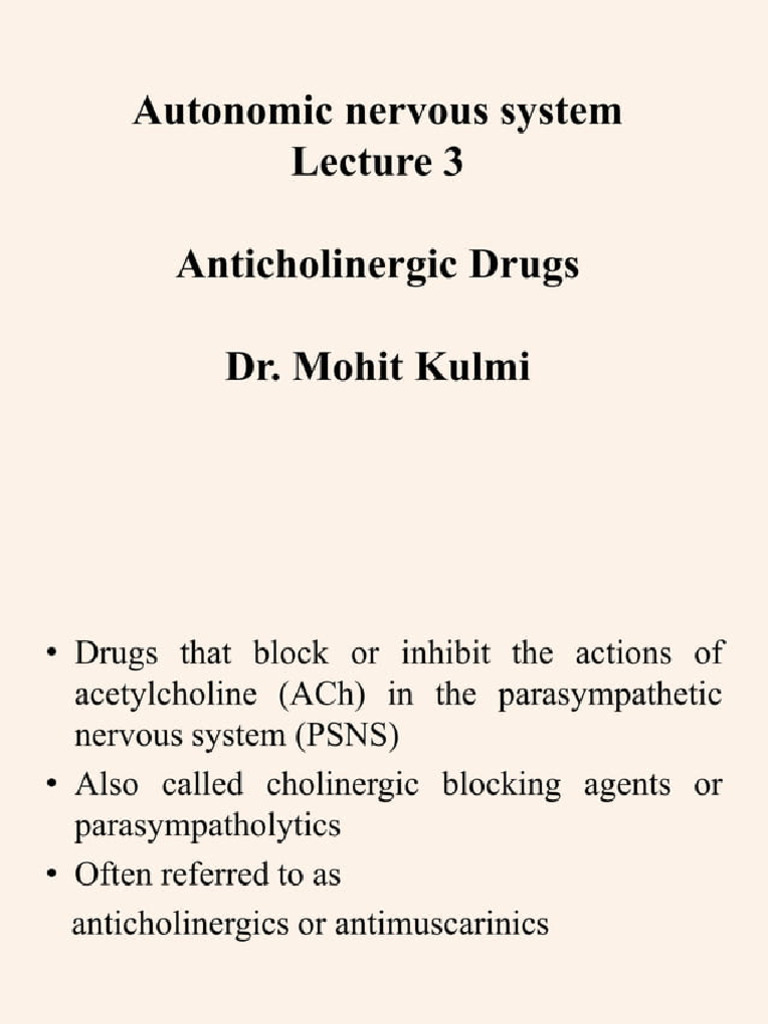 Autonomic nervous system
Lecture 3

Anticholinergic Drugs

Dr. Mohit Kulmi

• Drugs that block or inhibit the actions of acetylcholine (ACh) in the parasympathetic nervous system (PSNS)
• Also called cholinergic blocking agents or parasympatholytics
• Often referred to as anticholinergics or antimuscarinics